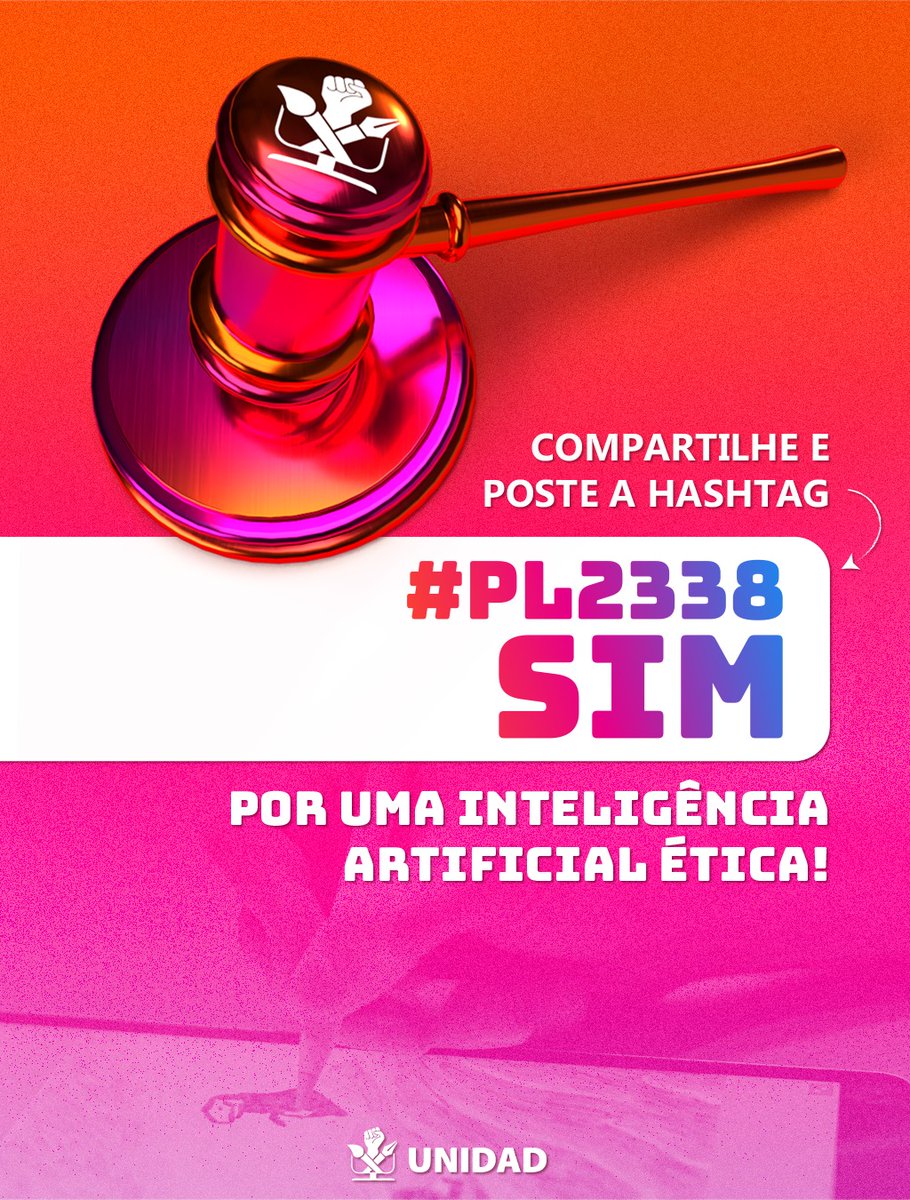 COMPARTILHE E POSTE A HASHTAG

#PL2338 SIM

POR UMA INTELIGÊNCIA ARTIFICIAL ÉTICA!

UNIDAD